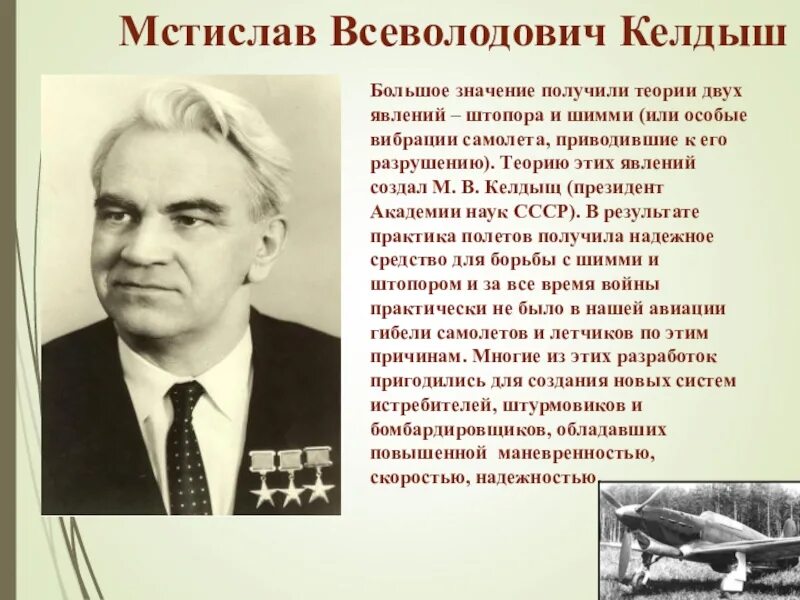 Мстислав Всеволодович Келдыш

Большое значение получили теории двух явлений – штопора и шимми (или особые вибрации самолета, приводившие к его разрушению). Теорию этих явлений создал М. В. Келдыщ (президент Академии наук СССР). В результате практика полетов получила надежное средство для борьбы с шимми и штопором и за все время войны практически не было в нашей авиации гибели самолетов и летчиков по этим причинам. Многие из этих разработок пригодились для создания новых систем истребителей, штурмовиков и бомбардировщиков, обладавших повышенной маневренностью, скоростью, надежностью